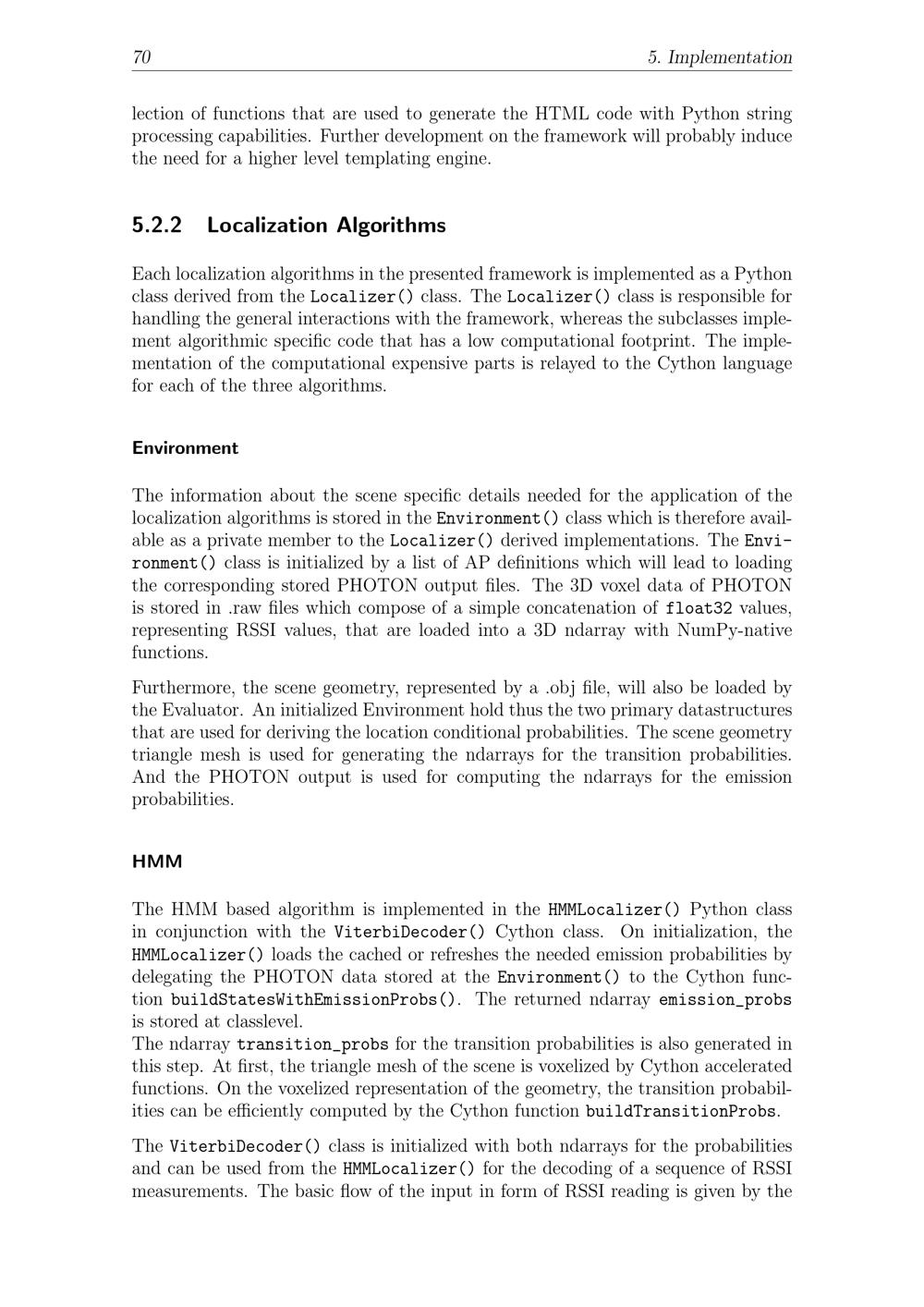 70 5. Implementation

lection of functions that are used to generate the HTML code with Python string processing capabilities. Further development on the framework will probably induce the need for a higher level templating engine.

5.2.2 Localization Algorithms

Each localization algorithms in the presented framework is implemented as a Python class derived from the Localizer() class. The Localizer() class is responsible for handling the general interactions with the framework, whereas the subclasses implement algorithmic specific code that has a low computational footprint. The implementation of the computational expensive parts is relayed to the Cython language for each of the three algorithms.

Environment

The information about the scene specific details needed for the application of the localization algorithms is stored in the Environment() class which is therefore available as a private member to the Localizer() derived implementations. The Environment() class is initialized by a list of AP definitions which will lead to loading the corresponding stored PHOTON output files. The 3D voxel data of PHOTON is stored in .raw files which compose of a simple concatenation of float32 values, representing RSSI values, that are loaded into a 3D ndarray with NumPy-native functions.

Furthermore, the scene geometry, represented by a .obj file, will also be loaded by the Evaluator. An initialized Environment hold thus the two primary datastructures that are used for deriving the location conditional probabilities. The scene geometry triangle mesh is used for generating the ndarrays for the transition probabilities. And the PHOTON output is used for computing the ndarrays for the emission probabilities.

HMM

The HMM based algorithm is implemented in the HMMLocalizer() Python class in conjunction with the ViterbiDecoder() Cython class. On initialization, the HMMLocalizer() loads the cached or refreshes the needed emission probabilities by delegating the PHOTON data stored at the Environment() to the Cython function buildStatesWithEmissionProbs(). The returned ndarray emission_probs is stored at classlevel.
The ndarray transition_probs for the transition probabilities is also generated in this step. At first, the triangle mesh of the scene is voxelized by Cython accelerated functions. On the voxelized representation of the geometry, the transition probabilities can be efficiently computed by the Cython function buildTransitionProbs.

The ViterbiDecoder() class is initialized with both ndarrays for the probabilities and can be used from the HMMLocalizer() for the decoding of a sequence of RSSI measurements. The basic flow of the input in form of RSSI reading is given by the